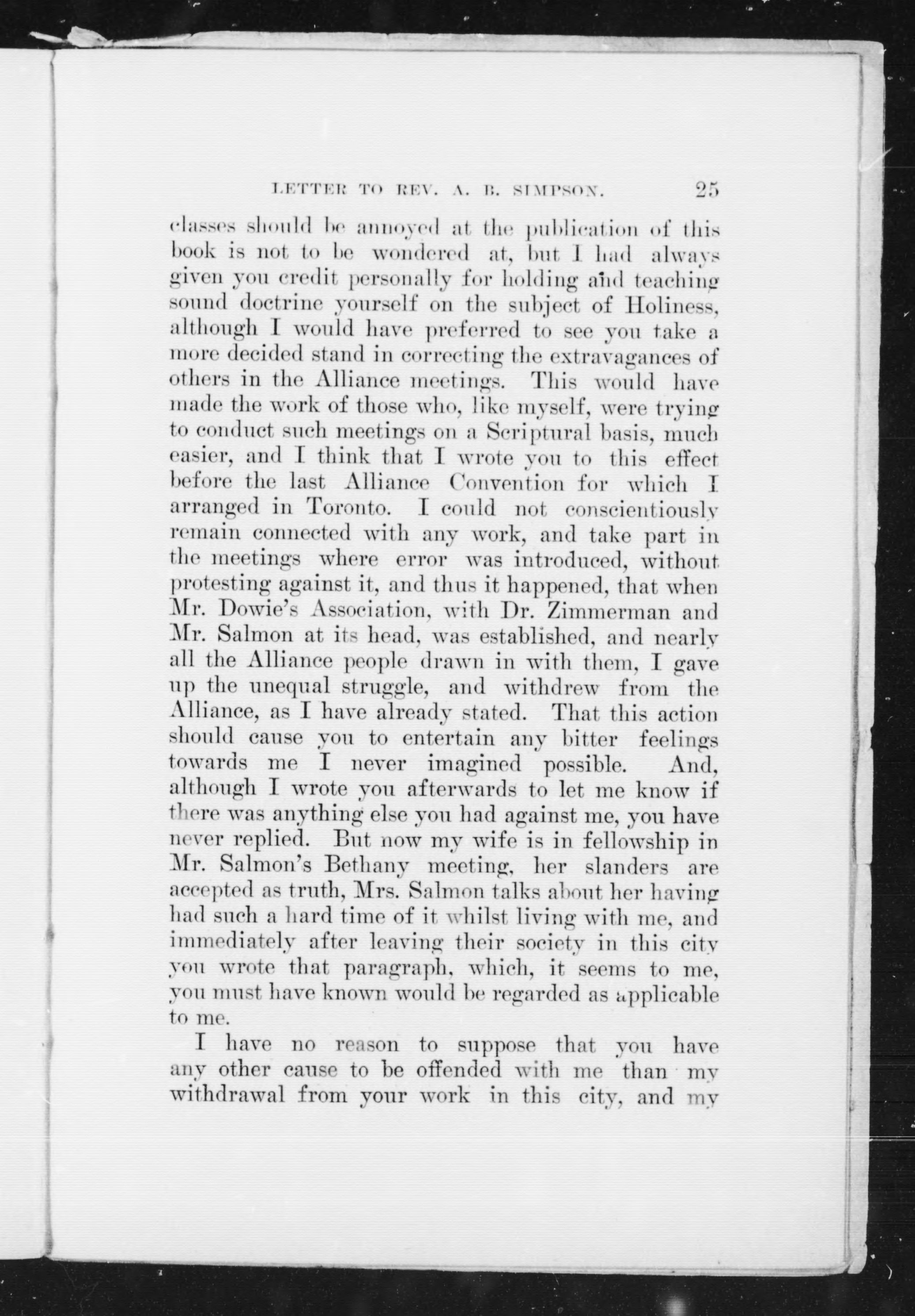 LETTER TO REV. A. B. SIMPSON. 25

classes should be annoyed at the publication of this book is not to be wondered at, but I had always given you credit personally for holding and teaching sound doctrine yourself on the subject of Holiness, although I would have preferred to see you take a more decided stand in correcting the extravagances of others in the Alliance meetings. This would have made the work of those who, like myself, were trying to conduct such meetings on a Scriptural basis, much easier, and I think that I wrote you to this effect before the last Alliance Convention for which I arranged in Toronto. I could not conscientiously remain connected with any work, and take part in the meetings where error was introduced, without protesting against it, and thus it happened, that when Mr. Dowie's Association, with Dr. Zimmerman and Mr. Salmon at its head, was established, and nearly all the Alliance people drawn in with them, I gave up the unequal struggle, and withdrew from the Alliance, as I have already stated. That this action should cause you to entertain any bitter feelings towards me I never imagined possible. And, although I wrote you afterwards to let me know if there was anything else you had against me, you have never replied. But now my wife is in fellowship in Mr. Salmon's Bethany meeting, her slanders are accepted as truth, Mrs. Salmon talks about her having had such a hard time of it whilst living with me, and immediately after leaving their society in this city you wrote that paragraph, which, it seems to me, you must have known would be regarded as applicable to me.

I have no reason to suppose that you have any other cause to be offended with me than my withdrawal from your work in this city, and my